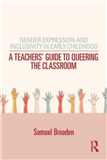 GENDER EXPRESSION AND INCLUSIVITY IN EARLY CHILDHOOD

A TEACHERS' GUIDE TO QUEERING THE CLASSROOM

Samuel Broaden

R